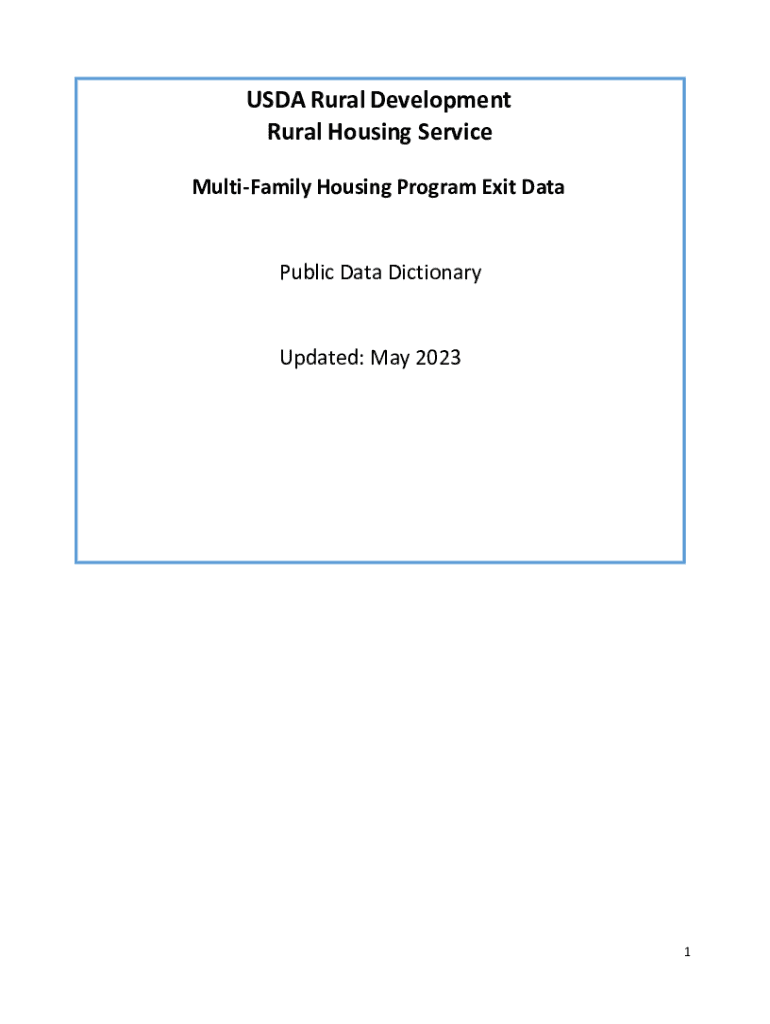 USDA Rural Development
Rural Housing Service

Multi-Family Housing Program Exit Data

Public Data Dictionary

Updated: May 2023

1